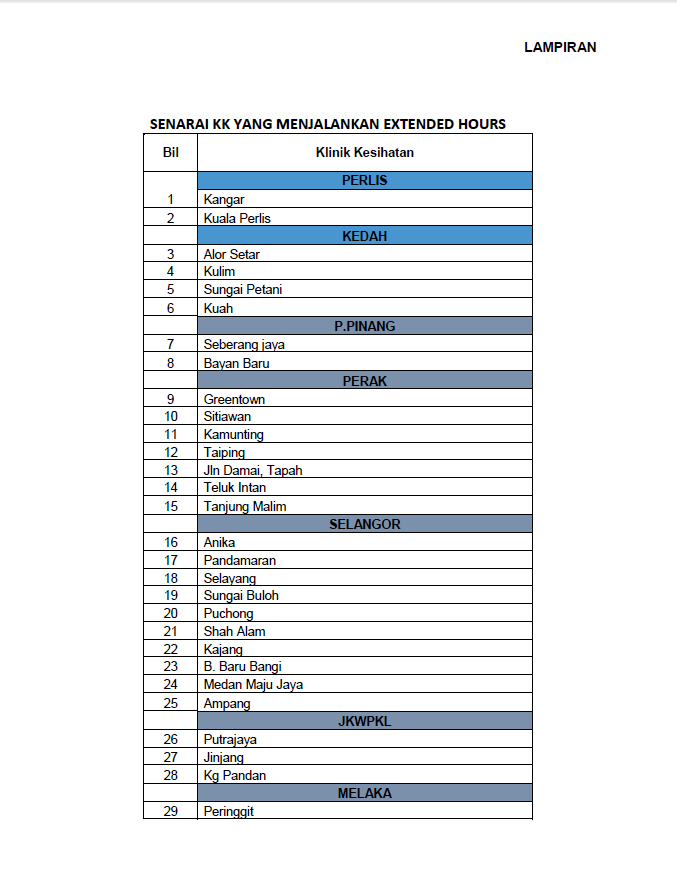 LAMPIRAN

SENARAI KK YANG MENJALANKAN EXTENDED HOURS

| Bil | Klinik Kesihatan |
|---|---|
| | PERLIS |
| 1 | Kangar |
| 2 | Kuala Perlis |
| | KEDAH |
| 3 | Alor Setar |
| 4 | Kulim |
| 5 | Sungai Petani |
| 6 | Kuah |
| | P.PINANG |
| 7 | Seberang jaya |
| 8 | Bayan Baru |
| | PERAK |
| 9 | Greentown |
| 10 | Sitiawan |
| 11 | Kamunting |
| 12 | Taiping |
| 13 | Jln Damai, Tapah |
| 14 | Teluk Intan |
| 15 | Tanjung Malim |
| | SELANGOR |
| 16 | Anika |
| 17 | Pandamaran |
| 18 | Selayang |
| 19 | Sungai Buloh |
| 20 | Puchong |
| 21 | Shah Alam |
| 22 | Kajang |
| 23 | B. Baru Bangi |
| 24 | Medan Maju Jaya |
| 25 | Ampang |
| | JKWPKL |
| 26 | Putrajaya |
| 27 | Jinjang |
| 28 | Kg Pandan |
| | MELAKA |
| 29 | Peringgit |